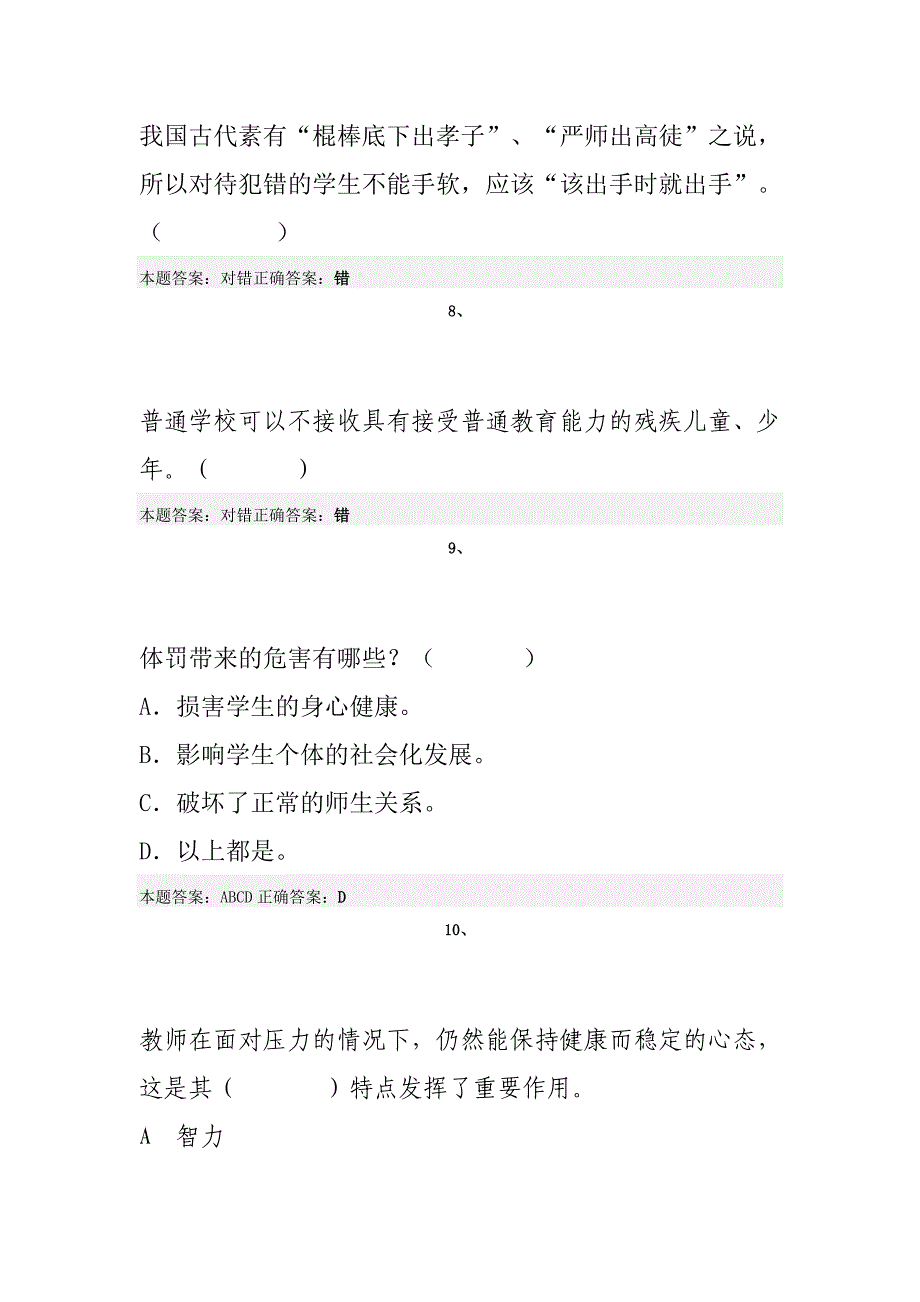 我国古代素有“棍棒底下出孝子”、“严师出高徒”之说，所以对待犯错的学生不能手软，应该“该出手时就出手”。（　　　　）

本题答案：对错正确答案：错

8、

普通学校可以不接收具有接受普通教育能力的残疾儿童、少年。（　　　）

本题答案：对错正确答案：错

9、

体罚带来的危害有哪些？（　　　）

A．损害学生的身心健康。

B．影响学生个体的社会化发展。

C．破坏了正常的师生关系。

D．以上都是。

本题答案：ABCD 正确答案：D

10、

教师在面对压力的情况下，仍然能保持健康而稳定的心态，这是其（　　　）特点发挥了重要作用。

A　智力